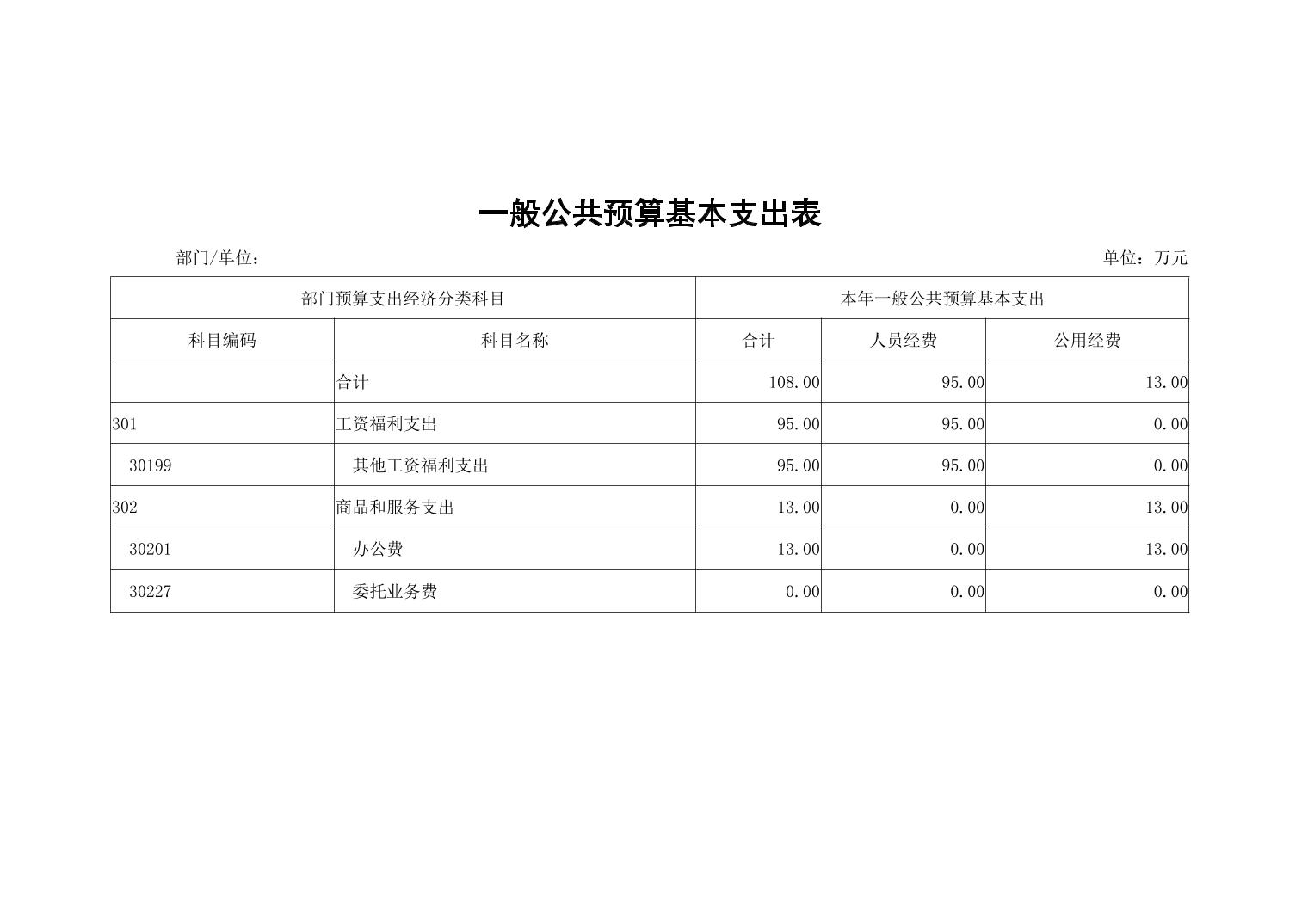 一般公共预算基本支出表

部门/单位：

单位：万元

| 部门预算支出经济分类科目 | | 本年一般公共预算基本支出 | | |
|---|---|---|---|---|
| 科目编码 | 科目名称 | 合计 | 人员经费 | 公用经费 |
| | 合计 | 108.00 | 95.00 | 13.00 |
| 301 | 工资福利支出 | 95.00 | 95.00 | 0.00 |
| 30199 | 其他工资福利支出 | 95.00 | 95.00 | 0.00 |
| 302 | 商品和服务支出 | 13.00 | 0.00 | 13.00 |
| 30201 | 办公费 | 13.00 | 0.00 | 13.00 |
| 30227 | 委托业务费 | 0.00 | 0.00 | 0.00 |